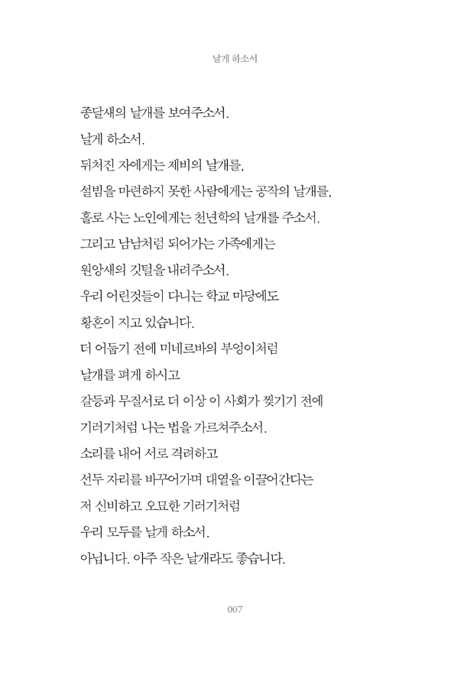 날게 하소서

종달새의 날개를 보여주소서.
날게 하소서.
뒤처진 자에게는 제비의 날개를,
설빔을 마련하지 못한 사람에게는 공작의 날개를,
홀로 사는 노인에게는 천년학의 날개를 주소서.
그리고 남남처럼 되어가는 가족에게는
원앙새의 깃털을 내려주소서.
우리 어린것들이 다니는 학교 마당에도
황혼이 지고 있습니다.
더 어둡기 전에 미네르바의 부엉이처럼
날개를 펴게 하시고
갈등과 무질서로 더 이상 이 사회가 찢기기 전에
기러기처럼 나는 법을 가르쳐주소서.
소리를 내어 서로 격려하고
선두 자리를 바꾸어가며 대열을 이끌어간다는
저 신비하고 오묘한 기러기처럼
우리 모두를 날게 하소서.
아닙니다. 아주 작은 날개라도 좋습니다.

007